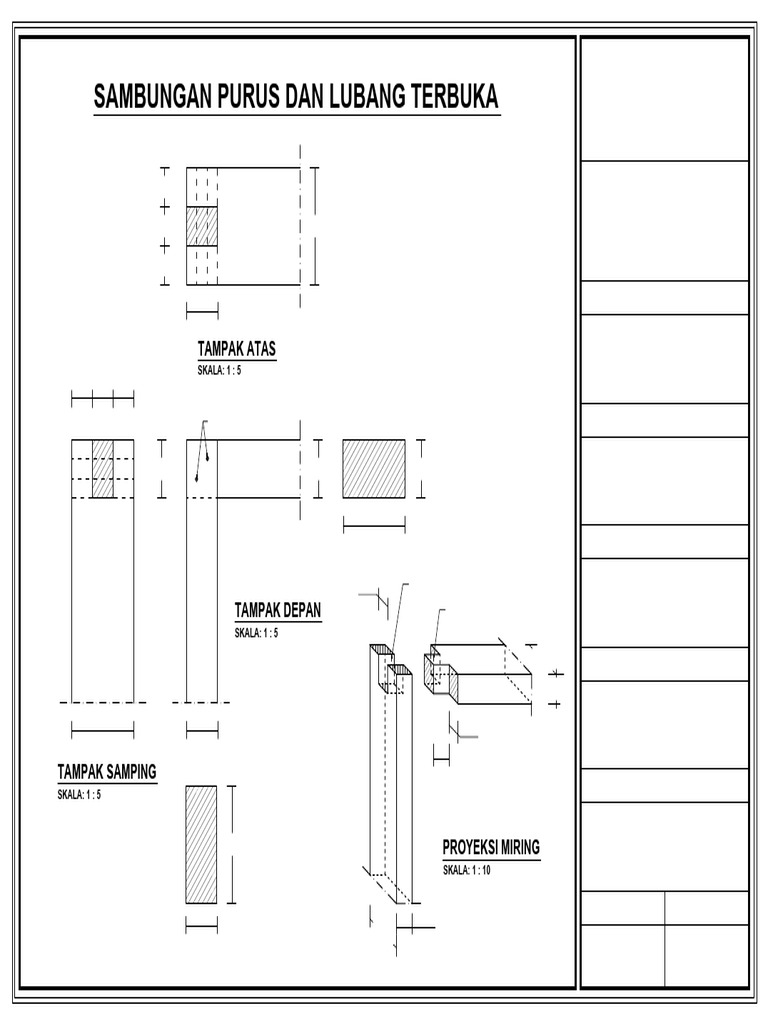 SAMBUNGAN PURUS DAN LUBANG TERBUKA

TAMPAK ATAS
SKALA: 1 : 5

TAMPAK DEPAN
SKALA: 1 : 5

TAMPAK SAMPING
SKALA: 1 : 5

PROYEKSI MIRING
SKALA: 1 : 10